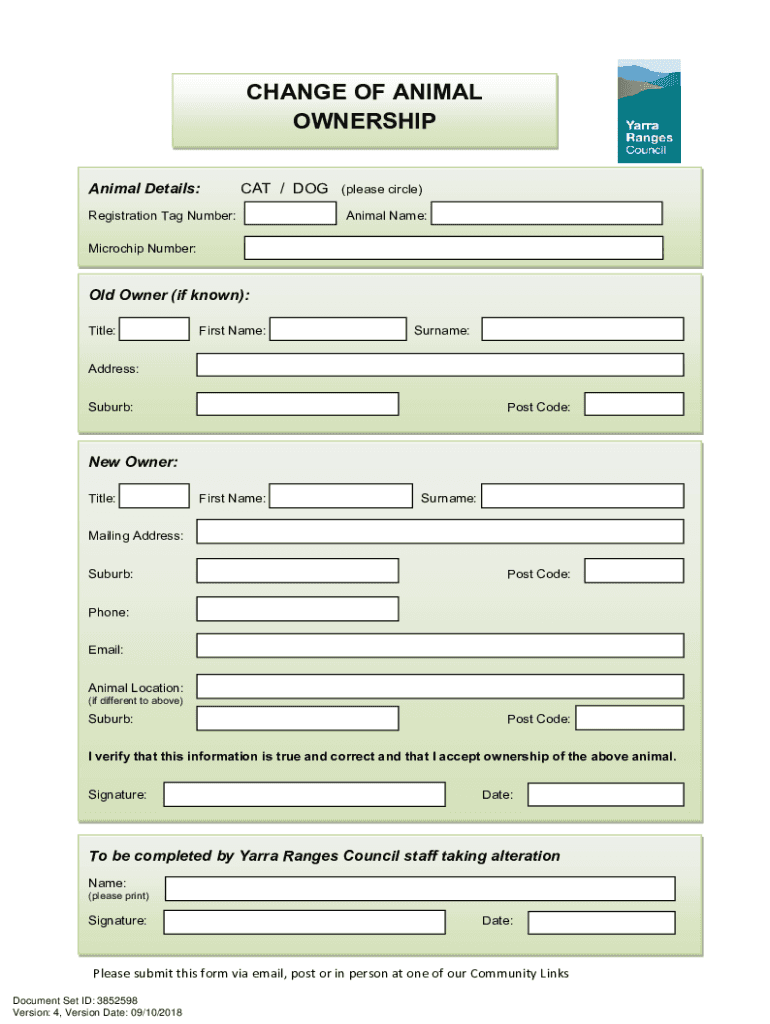 CHANGE OF ANIMAL OWNERSHIP

Yarra Ranges Council

Animal Details: CAT / DOG (please circle)

Registration Tag Number: Animal Name:

Microchip Number:

Old Owner (if known):

Title: First Name: Surname:

Address:

Suburb: Post Code:

New Owner:

Title: First Name: Surname:

Mailing Address:

Suburb: Post Code:

Phone:

Email:

Animal Location:
(if different to above)

Suburb: Post Code:

I verify that this information is true and correct and that I accept ownership of the above animal.

Signature: Date:

To be completed by Yarra Ranges Council staff taking alteration

Name:
(please print)

Signature: Date:

Please submit this form via email, post or in person at one of our Community Links

Document Set ID: 3852598
Version: 4, Version Date: 09/10/2018